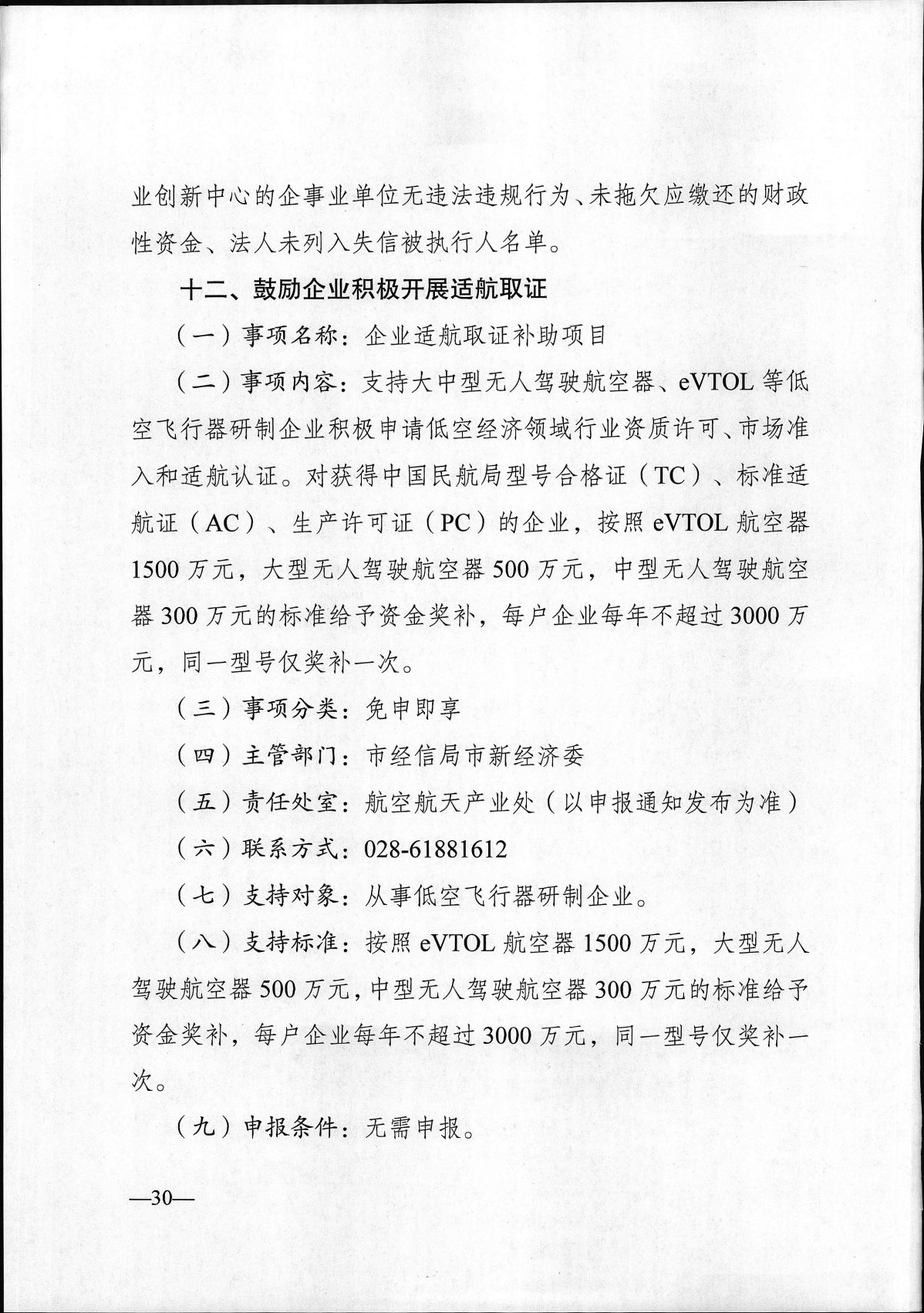 业创新中心的企事业单位无违法违规行为、未拖欠应缴还的财政性资金、法人未列入失信被执行人名单。

十二、鼓励企业积极开展适航取证

（一）事项名称：企业适航取证补助项目

（二）事项内容：支持大中型无人驾驶航空器、eVTOL 等低空飞行器研制企业积极申请低空经济领域行业资质许可、市场准入和适航认证。对获得中国民航局型号合格证（TC）、标准适航证（AC）、生产许可证（PC）的企业，按照 eVTOL 航空器 1500 万元，大型无人驾驶航空器 500 万元，中型无人驾驶航空器 300 万元的标准给予资金奖补，每户企业每年不超过 3000 万元，同一型号仅奖补一次。

（三）事项分类：免申即享

（四）主管部门：市经信局市新经济委

（五）责任处室：航空航天产业处（以申报通知发布为准）

（六）联系方式：028-61881612

（七）支持对象：从事低空飞行器研制企业。

（八）支持标准：按照 eVTOL 航空器 1500 万元，大型无人驾驶航空器 500 万元，中型无人驾驶航空器 300 万元的标准给予资金奖补，每户企业每年不超过 3000 万元，同一型号仅奖补一次。

（九）申报条件：无需申报。

—30—